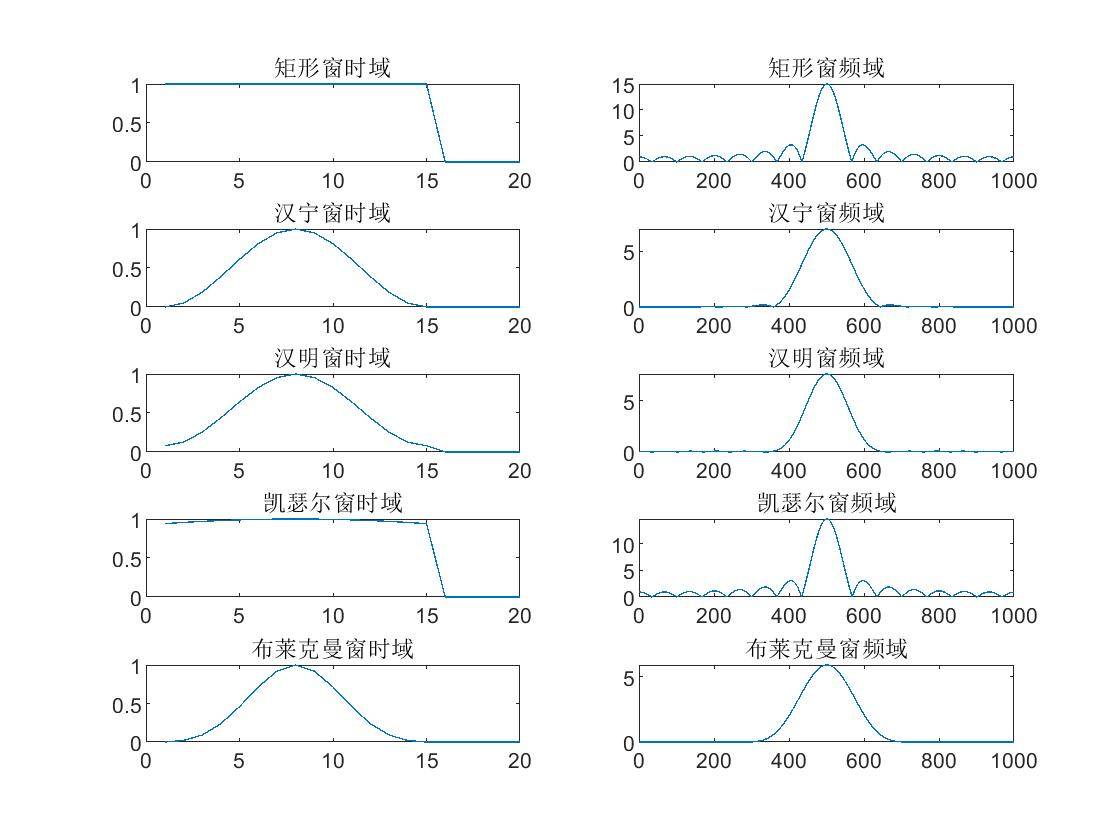 矩形窗时域
1
0.5
0
0 5 10 15 20

矩形窗频域
15
10
5
0
0 200 400 600 800 1000

汉宁窗时域
1
0.5
0
0 5 10 15 20

汉宁窗频域
5
0
0 200 400 600 800 1000

汉明窗时域
1
0.5
0
0 5 10 15 20

汉明窗频域
5
0
0 200 400 600 800 1000

凯瑟尔窗时域
1
0.5
0
0 5 10 15 20

凯瑟尔窗频域
10
5
0
0 200 400 600 800 1000

布莱克曼窗时域
1
0.5
0
0 5 10 15 20

布莱克曼窗频域
5
0
0 200 400 600 800 1000